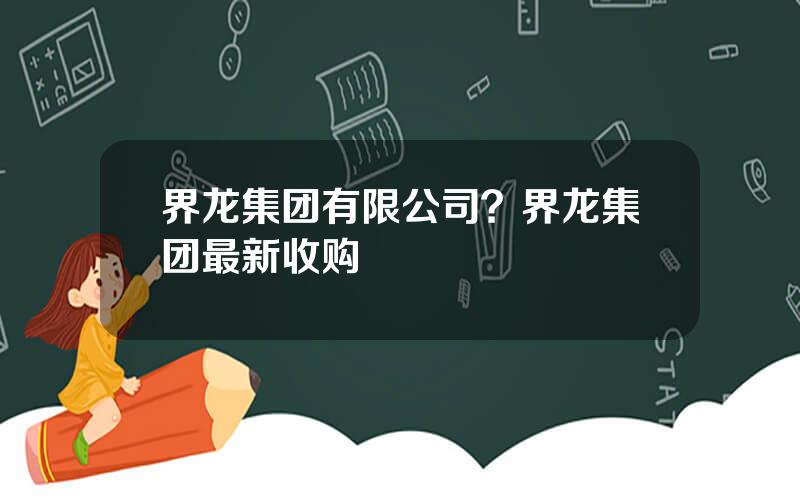 界龙集团有限公司？界龙集团最新收购

STAT